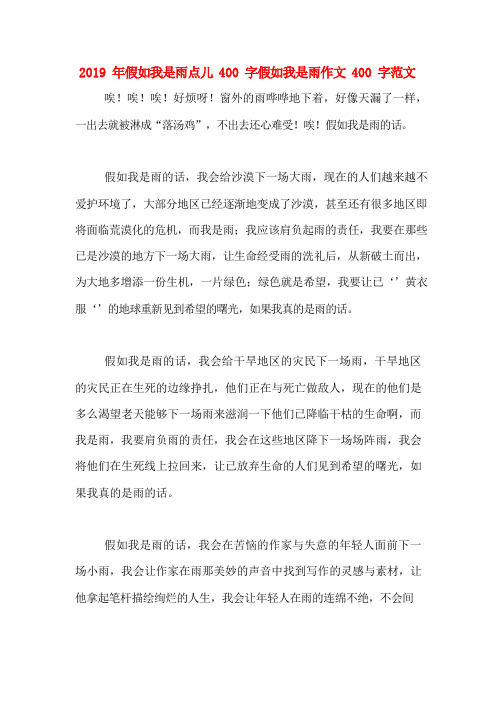 2019 年假如我是雨点儿 400 字假如我是雨作文 400 字范文

唉！唉！唉！好烦呀！窗外的雨哗哗地下着，好像天漏了一样，一出去就被淋成“落汤鸡”，不出去还心难受！唉！假如我是雨的话。

假如我是雨的话，我会给沙漠下一场大雨，现在的人们越来越不爱护环境了，大部分地区已经逐渐地变成了沙漠，甚至还有很多地区即将面临荒漠化的危机，而我是雨；我应该肩负起雨的责任，我要在那些已是沙漠的地方下一场大雨，让生命经受雨的洗礼后，从新破土而出，为大地多增添一份生机，一片绿色；绿色就是希望，我要让已‘’黄衣服‘’的地球重新见到希望的曙光，如果我真的是雨的话。

假如我是雨的话，我会给干旱地区的灾民下一场雨，干旱地区的灾民正在生死的边缘挣扎，他们正在与死亡做敌人，现在的他们是多么渴望老天能够下一场雨来滋润一下他们已降临干枯的生命啊，而我是雨，我要肩负雨的责任，我会在这些地区降下一场场阵雨，我会将他们在生死线上拉回来，让已放弃生命的人们见到希望的曙光，如果我真的是雨的话。

假如我是雨的话，我会在苦恼的作家与失意的年轻人面前下一场小雨，我会让作家在雨那美妙的声音中找到写作的灵感与素材，让他拿起笔杆描绘绚烂的人生，我会让年轻人在雨的连绵不绝，不会间